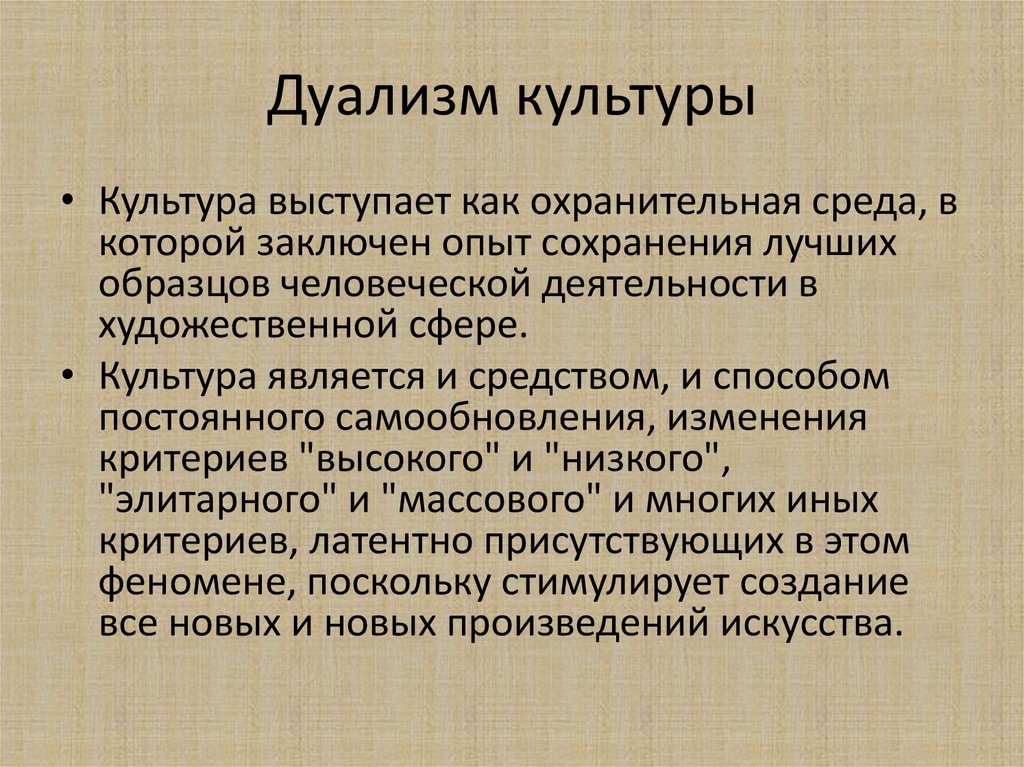 Дуализм культуры

• Культура выступает как охранительная среда, в которой заключен опыт сохранения лучших образцов человеческой деятельности в художественной сфере.

• Культура является и средством, и способом постоянного самообновления, изменения критериев "высокого" и "низкого", "элитарного" и "массового" и многих иных критериев, латентно присутствующих в этом феномене, поскольку стимулирует создание все новых и новых произведений искусства.